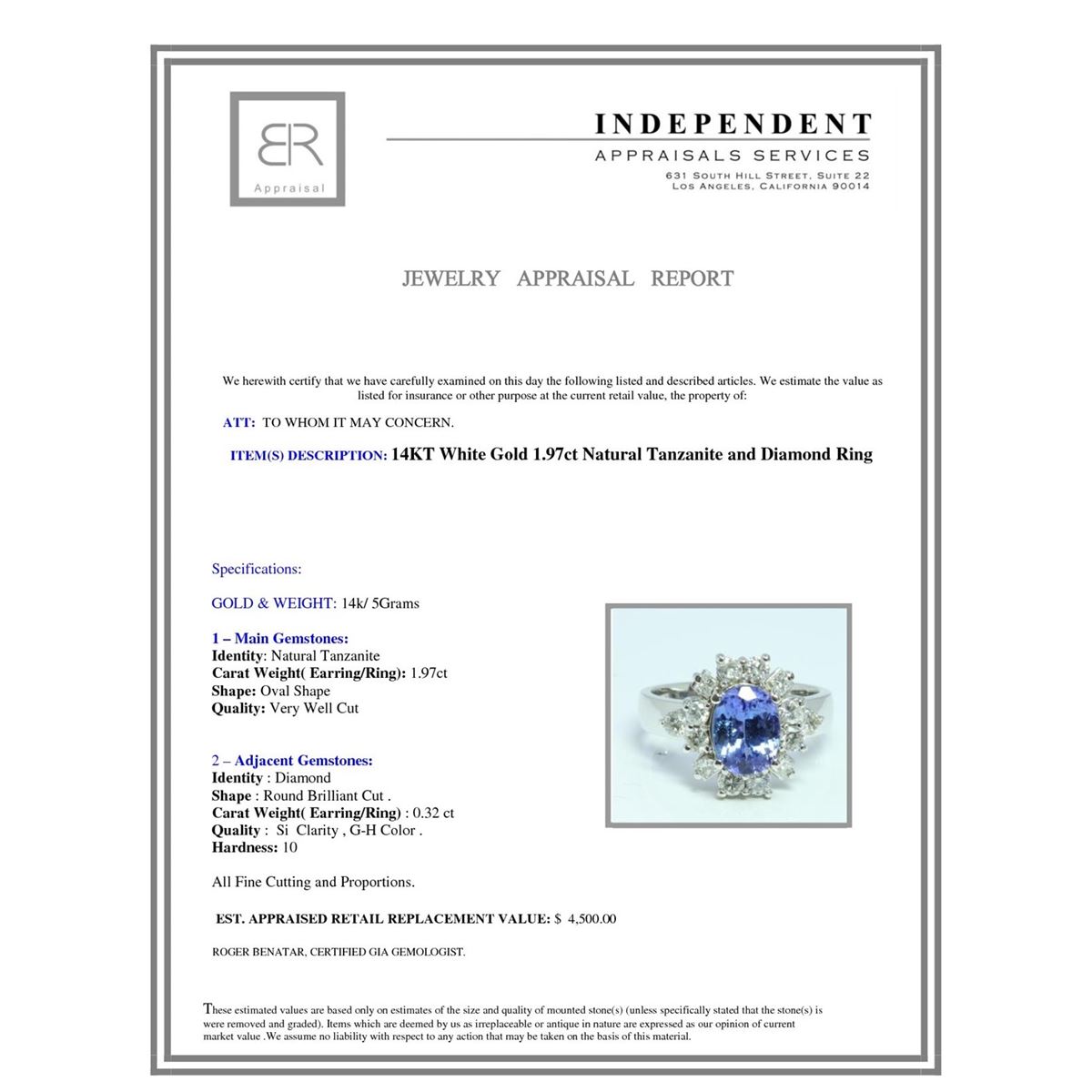 BR
Appraisal

INDEPENDENT
APPRAISALS SERVICES
631 SOUTH HILL STREET, SUITE 22
LOS ANGELES, CALIFORNIA 90014

JEWELRY APPRAISAL REPORT

We herewith certify that we have carefully examined on this day the following listed and described articles. We estimate the value as listed for insurance or other purpose at the current retail value, the property of:

ATT: TO WHOM IT MAY CONCERN.

ITEM(S) DESCRIPTION: 14KT White Gold 1.97ct Natural Tanzanite and Diamond Ring

Specifications:

GOLD & WEIGHT: 14k/ 5Grams

1 – Main Gemstones:
Identity: Natural Tanzanite
Carat Weight( Earring/Ring): 1.97ct
Shape: Oval Shape
Quality: Very Well Cut

2 – Adjacent Gemstones:
Identity : Diamond
Shape : Round Brilliant Cut .
Carat Weight( Earring/Ring) : 0.32 ct
Quality : Si Clarity , G-H Color .
Hardness: 10

All Fine Cutting and Proportions.

EST. APPRAISED RETAIL REPLACEMENT VALUE: $ 4,500.00

ROGER BENATAR, CERTIFIED GIA GEMOLOGIST.

These estimated values are based only on estimates of the size and quality of mounted stone(s) (unless specifically stated that the stone(s) is were removed and graded). Items which are deemed by us as irreplaceable or antique in nature are expressed as our opinion of current market value .We assume no liability with respect to any action that may be taken on the basis of this material.